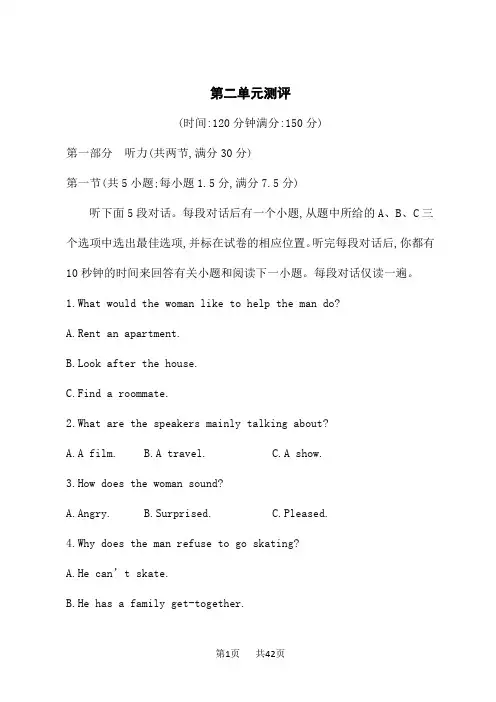 第二单元测评

(时间:120 分钟满分:150 分)

第一部分 听力(共两节,满分 30 分)

第一节(共 5 小题;每小题 1.5 分,满分 7.5 分)

听下面 5 段对话。每段对话后有一个小题,从题中所给的 A、B、C 三个选项中选出最佳选项,并标在试卷的相应位置。听完每段对话后,你都有 10 秒钟的时间来回答有关小题和阅读下一小题。每段对话仅读一遍。

1.What would the woman like to help the man do?

A.Rent an apartment.

B.Look after the house.

C.Find a roommate.

2.What are the speakers mainly talking about?

A.A film. B.A travel. C.A show.

3.How does the woman sound?

A.Angry. B.Surprised. C.Pleased.

4.Why does the man refuse to go skating?

A.He can' t skate.

B.He has a family get-together.

第1页 共42页